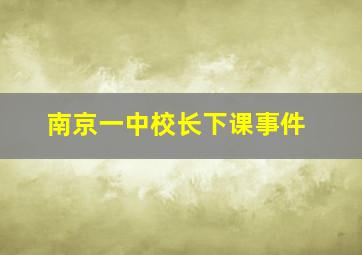 南京一中校长下课事件